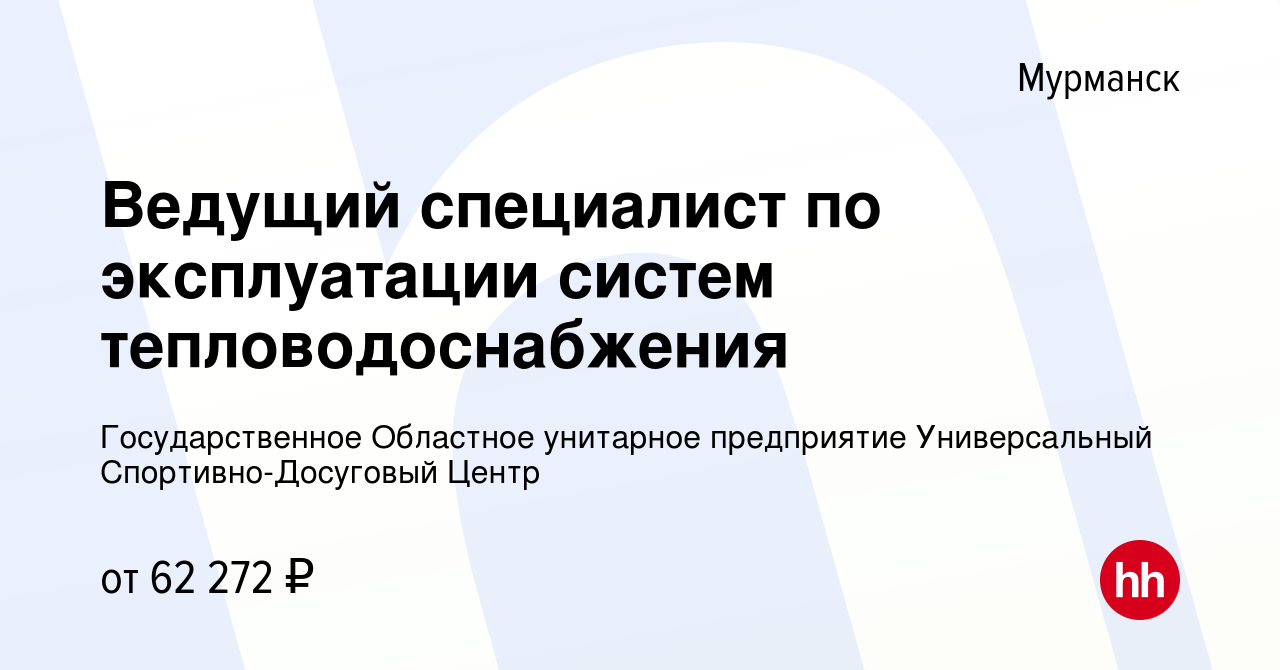 Мурманск

Ведущий специалист по эксплуатации систем тепловодоснабжения

Государственное Областное унитарное предприятие Универсальный Спортивно-Досуговый Центр

от 62 272 ₽

hh